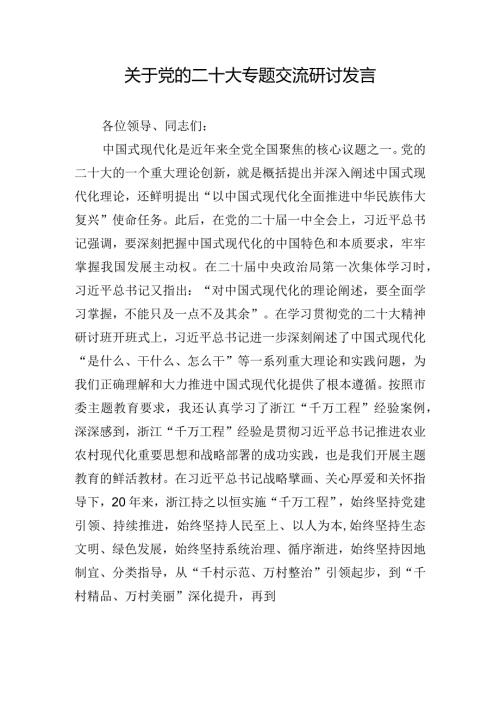 关于党的二十大专题交流研讨发言

各位领导、同志们：

中国式现代化是近年来全党全国聚焦的核心议题之一。党的二十大的一个重大理论创新，就是概括提出并深入阐述中国式现代化理论，还鲜明提出“以中国式现代化全面推进中华民族伟大复兴”使命任务。此后，在党的二十届一中全会上，习近平总书记强调，要深刻把握中国式现代化的中国特色和本质要求，牢牢掌握我国发展主动权。在二十届中央政治局第一次集体学习时，习近平总书记又指出：“对中国式现代化的理论阐述，要全面学习掌握，不能只及一点不及其余”。在学习贯彻党的二十大精神研讨班开班式上，习近平总书记进一步深刻阐述了中国式现代化“是什么、干什么、怎么干”等一系列重大理论和实践问题，为我们正确理解和大力推进中国式现代化提供了根本遵循。按照市委主题教育要求，我还认真学习了浙江“千万工程”经验案例，深深感到，浙江“千万工程”经验是贯彻习近平总书记推进农业农村现代化重要思想和战略部署的成功实践，也是我们开展主题教育的鲜活教材。在习近平总书记战略擘画、关心厚爱和关怀指导下，20年来，浙江持之以恒实施“千万工程”，始终坚持党建引领、持续推进，始终坚持人民至上、以人为本,始终坚持生态文明、绿色发展，始终坚持系统治理、循序渐进，始终坚持因地制宜、分类指导，从“千村示范、万村整治”引领起步，到“千村精品、万村美丽”深化提升，再到